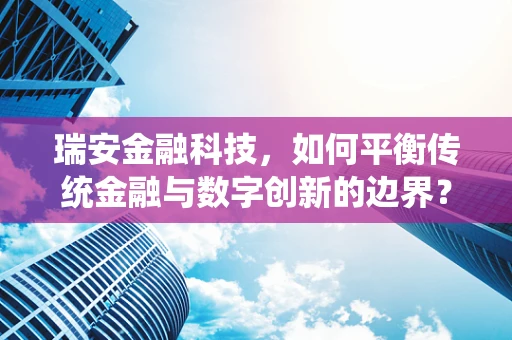 瑞安金融科技，如何平衡传统金融与数字创新的边界？